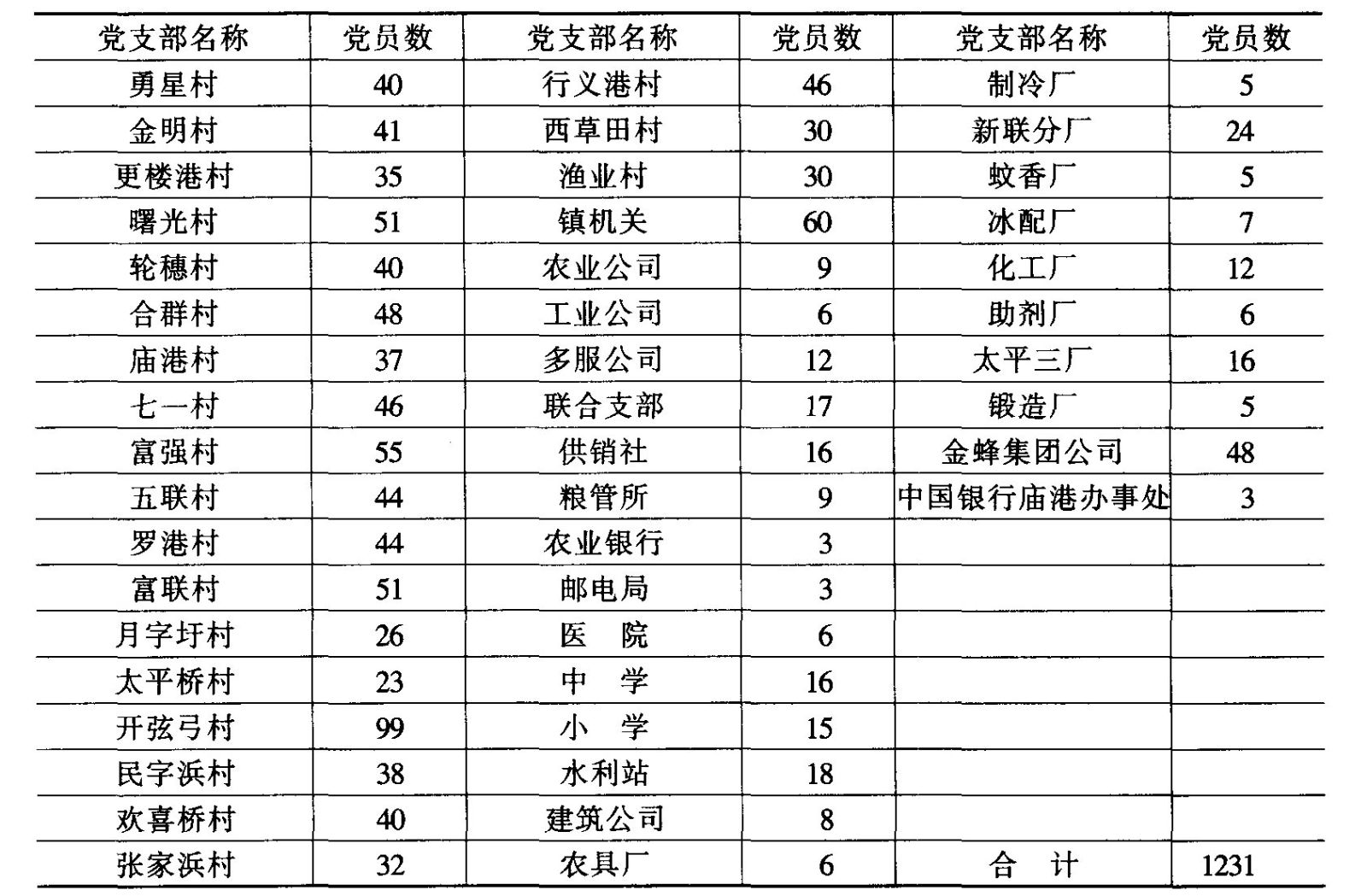 | 党支部名称 | 党员数 | 党支部名称 | 党员数 | 党支部名称 | 党员数 |
|---|---|---|---|---|---|
| 勇星村 | 40 | 行义港村 | 46 | 制冷厂 | 5 |
| 金明村 | 41 | 西草田村 | 30 | 新联分厂 | 24 |
| 更楼港村 | 35 | 渔业村 | 30 | 蚊香厂 | 5 |
| 曙光村 | 51 | 镇机关 | 60 | 冰配厂 | 7 |
| 轮穗村 | 40 | 农业公司 | 9 | 化工厂 | 12 |
| 合群村 | 48 | 工业公司 | 6 | 助剂厂 | 6 |
| 庙港村 | 37 | 多服公司 | 12 | 太平三厂 | 16 |
| 七一村 | 46 | 联合支部 | 17 | 锻造厂 | 5 |
| 富强村 | 55 | 供销社 | 16 | 金蜂集团公司 | 48 |
| 五联村 | 44 | 粮管所 | 9 | 中国银行庙港办事处 | 3 |
| 罗港村 | 44 | 农业银行 | 3 | | |
| 富联村 | 51 | 邮电局 | 3 | | |
| 月字圩村 | 26 | 医　院 | 6 | | |
| 太平桥村 | 23 | 中　学 | 16 | | |
| 开弦弓村 | 99 | 小　学 | 15 | | |
| 民字浜村 | 38 | 水利站 | 18 | | |
| 欢喜桥村 | 40 | 建筑公司 | 8 | | |
| 张家浜村 | 32 | 农具厂 | 6 | 合　计 | 1231 |